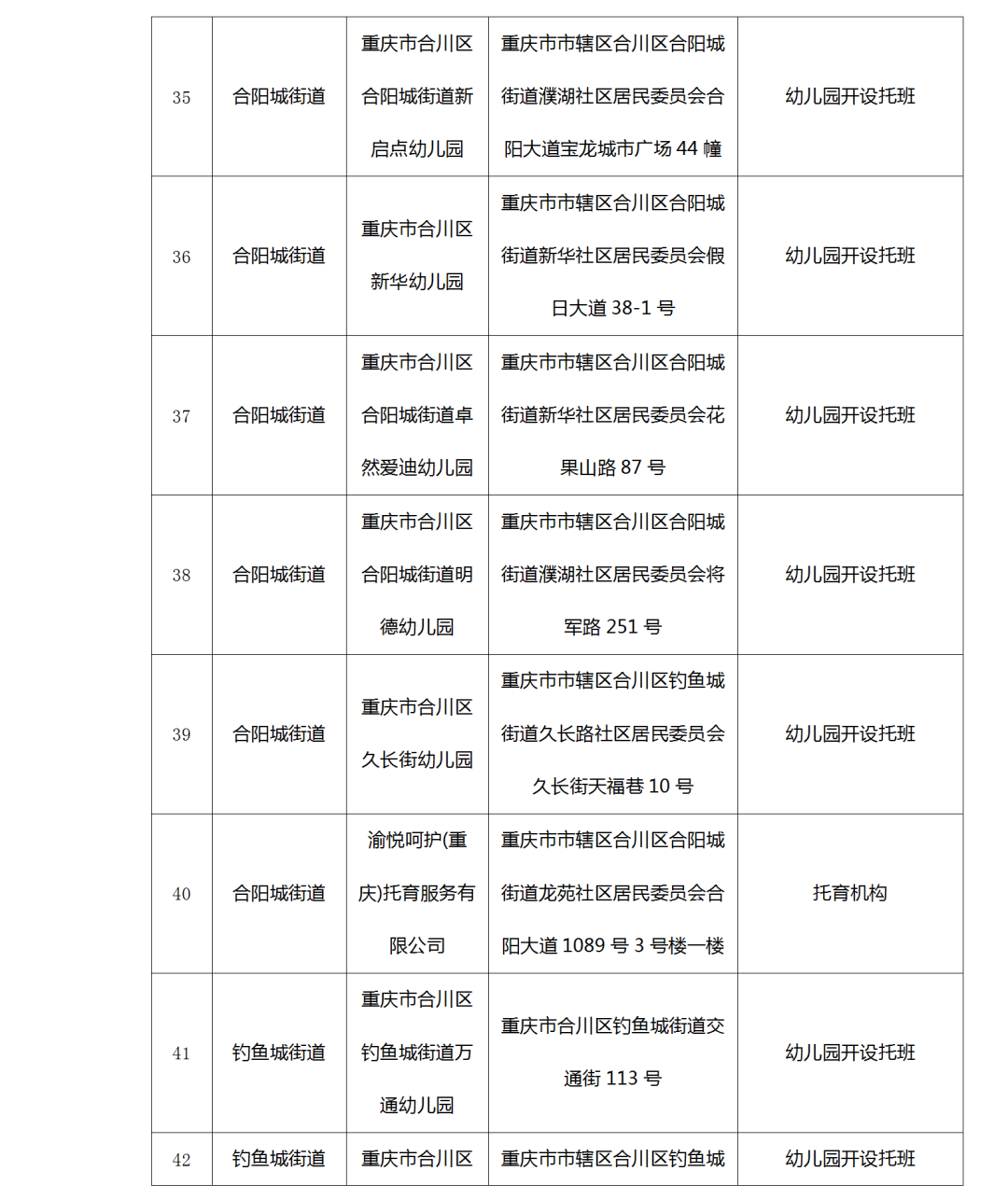 | 35 | 合阳城街道 | 重庆市合川区合阳城街道新启点幼儿园 | 重庆市市辖区合川区合阳城街道濮湖社区居民委员会合阳大道宝龙城市广场 44 幢 | 幼儿园开设托班 |
|---|---|---|---|---|
| 36 | 合阳城街道 | 重庆市合川区新华幼儿园 | 重庆市市辖区合川区合阳城街道新华社区居民委员会假日大道 38-1 号 | 幼儿园开设托班 |
| 37 | 合阳城街道 | 重庆市合川区合阳城街道卓然爱迪幼儿园 | 重庆市市辖区合川区合阳城街道新华社区居民委员会花果山路 87 号 | 幼儿园开设托班 |
| 38 | 合阳城街道 | 重庆市合川区合阳城街道明德幼儿园 | 重庆市市辖区合川区合阳城街道濮湖社区居民委员会将军路 251 号 | 幼儿园开设托班 |
| 39 | 合阳城街道 | 重庆市合川区久长街幼儿园 | 重庆市市辖区合川区钓鱼城街道久长路社区居民委员会久长街天福巷 10 号 | 幼儿园开设托班 |
| 40 | 合阳城街道 | 渝悦呵护(重庆)托育服务有限公司 | 重庆市市辖区合川区合阳城街道龙苑社区居民委员会合阳大道 1089 号 3 号楼一楼 | 托育机构 |
| 41 | 钓鱼城街道 | 重庆市合川区钓鱼城街道万通幼儿园 | 重庆市合川区钓鱼城街道交通街 113 号 | 幼儿园开设托班 |
| 42 | 钓鱼城街道 | 重庆市合川区 | 重庆市市辖区合川区钓鱼城 | 幼儿园开设托班 |